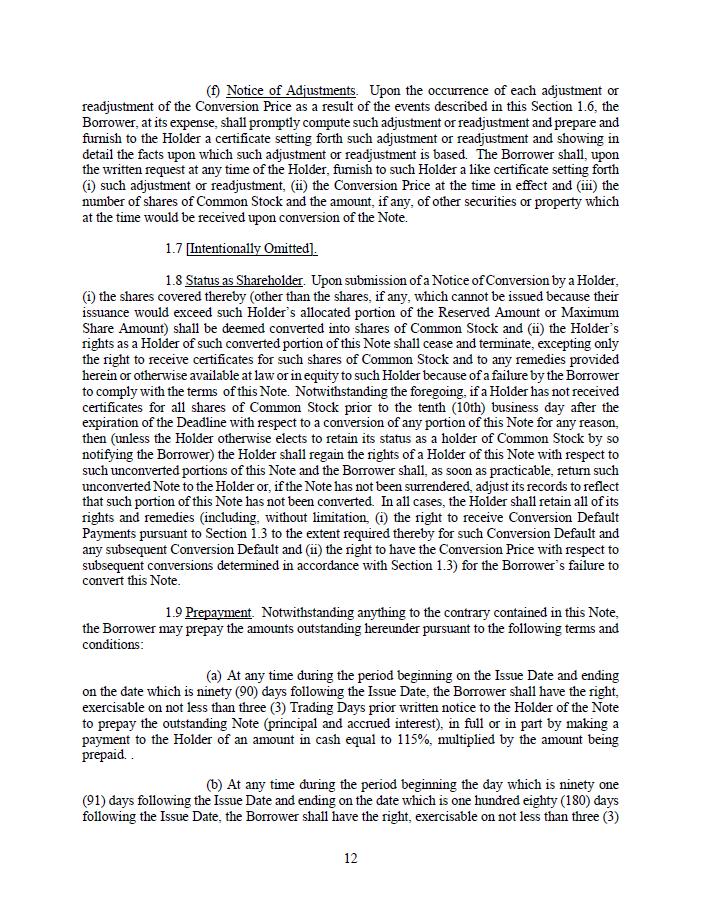 (f) Notice of Adjustments. Upon the occurrence of each adjustment or readjustment of the Conversion Price as a result of the events described in this Section 1.6, the Borrower, at its expense, shall promptly compute such adjustment or readjustment and prepare and furnish to the Holder a certificate setting forth such adjustment or readjustment and showing in detail the facts upon which such adjustment or readjustment is based. The Borrower shall, upon the written request at any time of the Holder, furnish to such Holder a like certificate setting forth (i) such adjustment or readjustment, (ii) the Conversion Price at the time in effect and (iii) the number of shares of Common Stock and the amount, if any, of other securities or property which at the time would be received upon conversion of the Note.

1.7 [Intentionally Omitted].

1.8 Status as Shareholder. Upon submission of a Notice of Conversion by a Holder, (i) the shares covered thereby (other than the shares, if any, which cannot be issued because their issuance would exceed such Holder's allocated portion of the Reserved Amount or Maximum Share Amount) shall be deemed converted into shares of Common Stock and (ii) the Holder's rights as a Holder of such converted portion of this Note shall cease and terminate, excepting only the right to receive certificates for such shares of Common Stock and to any remedies provided herein or otherwise available at law or in equity to such Holder because of a failure by the Borrower to comply with the terms of this Note. Notwithstanding the foregoing, if a Holder has not received certificates for all shares of Common Stock prior to the tenth (10th) business day after the expiration of the Deadline with respect to a conversion of any portion of this Note for any reason, then (unless the Holder otherwise elects to retain its status as a holder of Common Stock by so notifying the Borrower) the Holder shall regain the rights of a Holder of this Note with respect to such unconverted portions of this Note and the Borrower shall, as soon as practicable, return such unconverted Note to the Holder or, if the Note has not been surrendered, adjust its records to reflect that such portion of this Note has not been converted. In all cases, the Holder shall retain all of its rights and remedies (including, without limitation, (i) the right to receive Conversion Default Payments pursuant to Section 1.3 to the extent required thereby for such Conversion Default and any subsequent Conversion Default and (ii) the right to have the Conversion Price with respect to subsequent conversions determined in accordance with Section 1.3) for the Borrower's failure to convert this Note.

1.9 Prepayment. Notwithstanding anything to the contrary contained in this Note, the Borrower may prepay the amounts outstanding hereunder pursuant to the following terms and conditions:

(a) At any time during the period beginning on the Issue Date and ending on the date which is ninety (90) days following the Issue Date, the Borrower shall have the right, exercisable on not less than three (3) Trading Days prior written notice to the Holder of the Note to prepay the outstanding Note (principal and accrued interest), in full or in part by making a payment to the Holder of an amount in cash equal to 115%, multiplied by the amount being prepaid. .

(b) At any time during the period beginning the day which is ninety one (91) days following the Issue Date and ending on the date which is one hundred eighty (180) days following the Issue Date, the Borrower shall have the right, exercisable on not less than three (3)

12